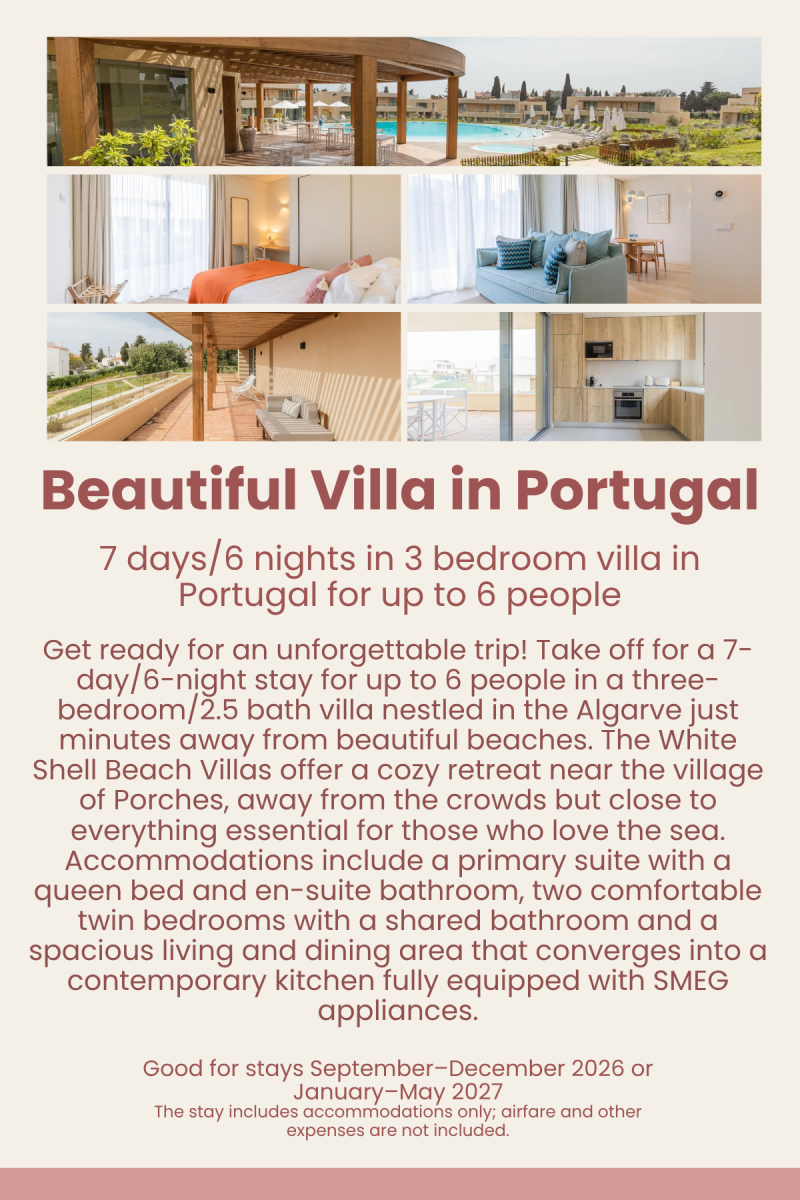 Beautiful Villa in Portugal

7 days/6 nights in 3 bedroom villa in Portugal for up to 6 people

Get ready for an unforgettable trip! Take off for a 7-day/6-night stay for up to 6 people in a three-bedroom/2.5 bath villa nestled in the Algarve just minutes away from beautiful beaches. The White Shell Beach Villas offer a cozy retreat near the village of Porches, away from the crowds but close to everything essential for those who love the sea. Accommodations include a primary suite with a queen bed and en-suite bathroom, two comfortable twin bedrooms with a shared bathroom and a spacious living and dining area that converges into a contemporary kitchen fully equipped with SMEG appliances.

Good for stays September–December 2026 or January–May 2027

The stay includes accommodations only; airfare and other expenses are not included.